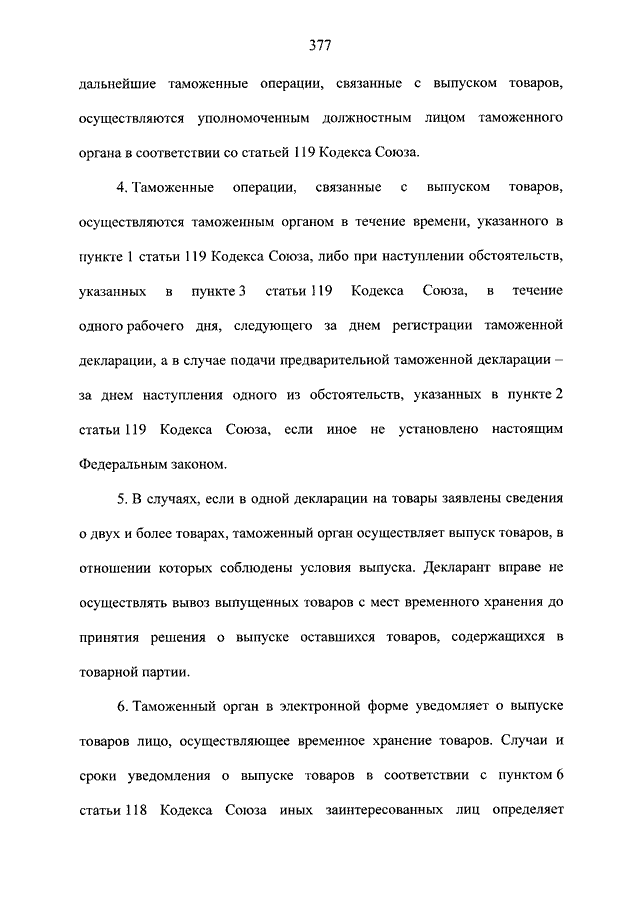 377

дальнейшие таможенные операции, связанные с выпуском товаров, осуществляются уполномоченным должностным лицом таможенного органа в соответствии со статьей 119 Кодекса Союза.

4. Таможенные операции, связанные с выпуском товаров, осуществляются таможенным органом в течение времени, указанного в пункте 1 статьи 119 Кодекса Союза, либо при наступлении обстоятельств, указанных в пункте 3 статьи 119 Кодекса Союза, в течение одного рабочего дня, следующего за днем регистрации таможенной декларации, а в случае подачи предварительной таможенной декларации – за днем наступления одного из обстоятельств, указанных в пункте 2 статьи 119 Кодекса Союза, если иное не установлено настоящим Федеральным законом.

5. В случаях, если в одной декларации на товары заявлены сведения о двух и более товарах, таможенный орган осуществляет выпуск товаров, в отношении которых соблюдены условия выпуска. Декларант вправе не осуществлять вывоз выпущенных товаров с мест временного хранения до принятия решения о выпуске оставшихся товаров, содержащихся в товарной партии.

6. Таможенный орган в электронной форме уведомляет о выпуске товаров лицо, осуществляющее временное хранение товаров. Случаи и сроки уведомления о выпуске товаров в соответствии с пунктом 6 статьи 118 Кодекса Союза иных заинтересованных лиц определяет